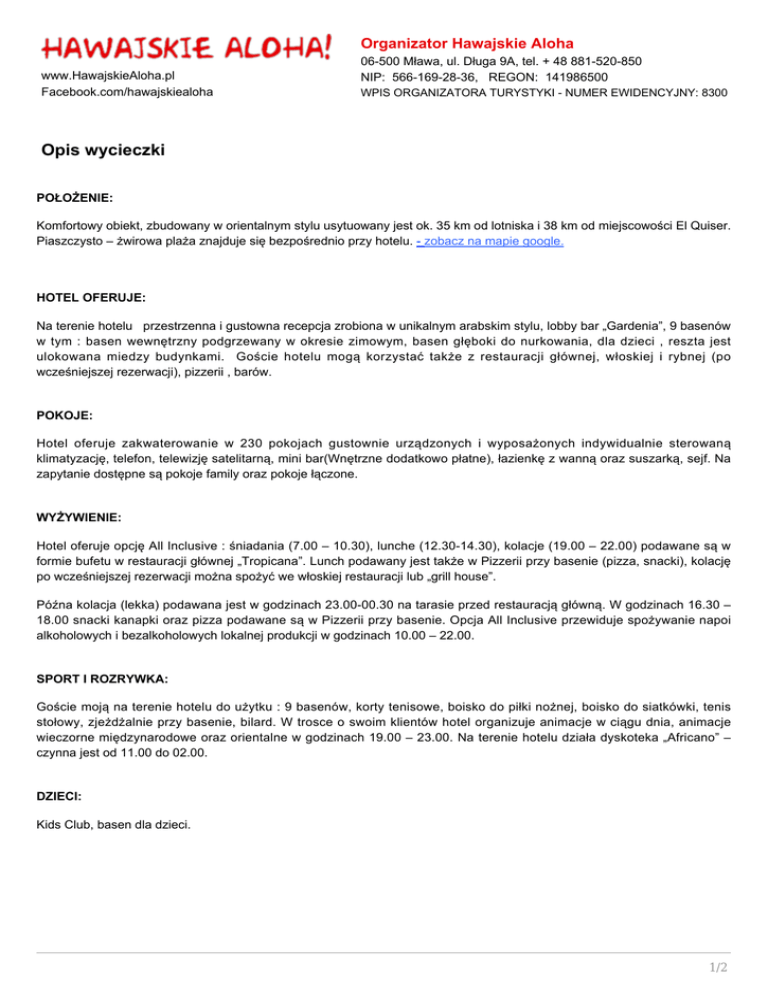 HAWAJSKIE ALOHA!

www.HawajskieAloha.pl
Facebook.com/hawajskiealoha

Organizator Hawajskie Aloha
06-500 Mława, ul. Długa 9A, tel. + 48 881-520-850
NIP: 566-169-28-36, REGON: 141986500
WPIS ORGANIZATORA TURYSTYKI - NUMER EWIDENCYJNY: 8300

Opis wycieczki

POŁOŻENIE:

Komfortowy obiekt, zbudowany w orientalnym stylu usytuowany jest ok. 35 km od lotniska i 38 km od miejscowości El Quiser. Piaszczysto – żwirowa plaża znajduje się bezpośrednio przy hotelu. - zobacz na mapie google.

HOTEL OFERUJE:

Na terenie hotelu przestrzenna i gustowna recepcja zrobiona w unikalnym arabskim stylu, lobby bar „Gardenia", 9 basenów w tym : basen wewnętrzny podgrzewany w okresie zimowym, basen głęboki do nurkowania, dla dzieci , reszta jest ulokowana miedzy budynkami. Goście hotelu mogą korzystać także z restauracji głównej, włoskiej i rybnej (po wcześniejszej rezerwacji), pizzerii , barów.

POKOJE:

Hotel oferuje zakwaterowanie w 230 pokojach gustownie urządzonych i wyposażonych indywidualnie sterowaną klimatyzację, telefon, telewizję satelitarną, mini bar(Wnętrzne dodatkowo płatne), łazienkę z wanną oraz suszarką, sejf. Na zapytanie dostępne są pokoje family oraz pokoje łączone.

WYŻYWIENIE:

Hotel oferuje opcję All Inclusive : śniadania (7.00 – 10.30), lunche (12.30-14.30), kolacje (19.00 – 22.00) podawane są w formie bufetu w restauracji głównej „Tropicana". Lunch podawany jest także w Pizzerii przy basenie (pizza, snacki), kolację po wcześniejszej rezerwacji można spożyć we włoskiej restauracji lub „grill house".

Późna kolacja (lekka) podawana jest w godzinach 23.00-00.30 na tarasie przed restauracją główną. W godzinach 16.30 – 18.00 snacki kanapki oraz pizza podawane są w Pizzerii przy basenie. Opcja All Inclusive przewiduje spożywanie napoi alkoholowych i bezalkoholowych lokalnej produkcji w godzinach 10.00 – 22.00.

SPORT I ROZRYWKA:

Goście moją na terenie hotelu do użytku : 9 basenów, korty tenisowe, boisko do piłki nożnej, boisko do siatkówki, tenis stołowy, zjeżdżalnie przy basenie, bilard. W trosce o swoim klientów hotel organizuje animacje w ciągu dnia, animacje wieczorne międzynarodowe oraz orientalne w godzinach 19.00 – 23.00. Na terenie hotelu działa dyskoteka „Africano" – czynna jest od 11.00 do 02.00.

DZIECI:

Kids Club, basen dla dzieci.

1/2